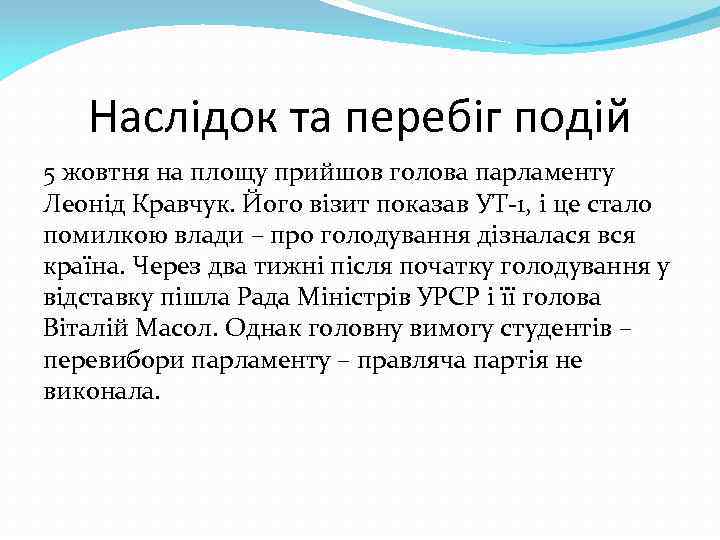 Наслідок та перебіг подій

5 жовтня на площу прийшов голова парламенту Леонід Кравчук. Його візит показав УТ-1, і це стало помилкою влади – про голодування дізналася вся країна. Через два тижні після початку голодування у відставку пішла Рада Міністрів УРСР і її голова Віталій Масол. Однак головну вимогу студентів – перевибори парламенту – правляча партія не виконала.